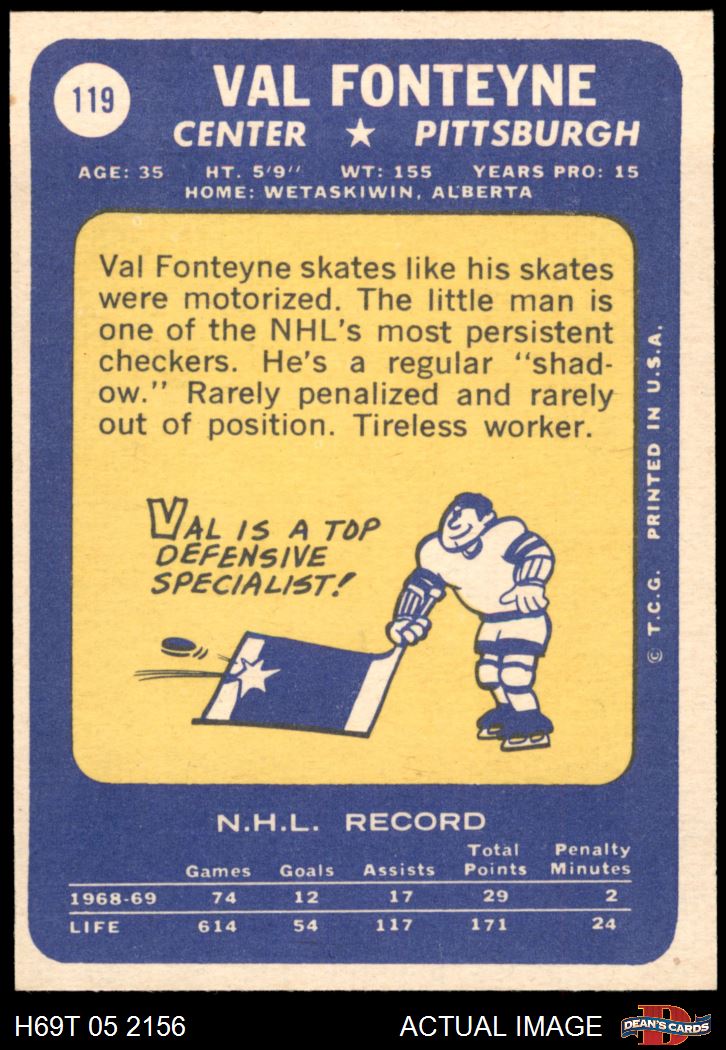 119

VAL FONTEYNE

CENTER ★ PITTSBURGH

AGE: 35 HT. 5'9" WT: 155 YEARS PRO: 15
HOME: WETASKIWIN, ALBERTA

Val Fonteyne skates like his skates were motorized. The little man is one of the NHL's most persistent checkers. He's a regular "shadow." Rarely penalized and rarely out of position. Tireless worker.

VAL IS A TOP DEFENSIVE SPECIALIST!

© T.C.G. PRINTED IN U.S.A.

N.H.L. RECORD

| | Games | Goals | Assists | Total Points | Penalty Minutes |
|---|---|---|---|---|---|
| 1968-69 | 74 | 12 | 17 | 29 | 2 |
| LIFE | 614 | 54 | 117 | 171 | 24 |

H69T 05 2156

ACTUAL IMAGE

DEAN'S CARDS